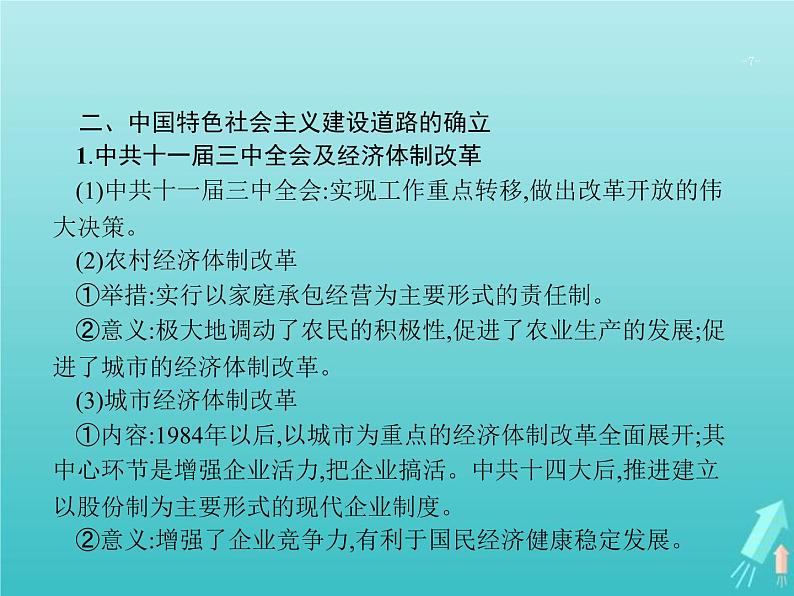 -7-

二、中国特色社会主义建设道路的确立

1.中共十一届三中全会及经济体制改革

(1)中共十一届三中全会:实现工作重点转移,做出改革开放的伟大决策。

(2)农村经济体制改革

①举措:实行以家庭承包经营为主要形式的责任制。

②意义:极大地调动了农民的积极性,促进了农业生产的发展;促进了城市的经济体制改革。

(3)城市经济体制改革

①内容:1984年以后,以城市为重点的经济体制改革全面展开;其中心环节是增强企业活力,把企业搞活。中共十四大后,推进建立以股份制为主要形式的现代企业制度。

②意义:增强了企业竞争力,有利于国民经济健康稳定发展。